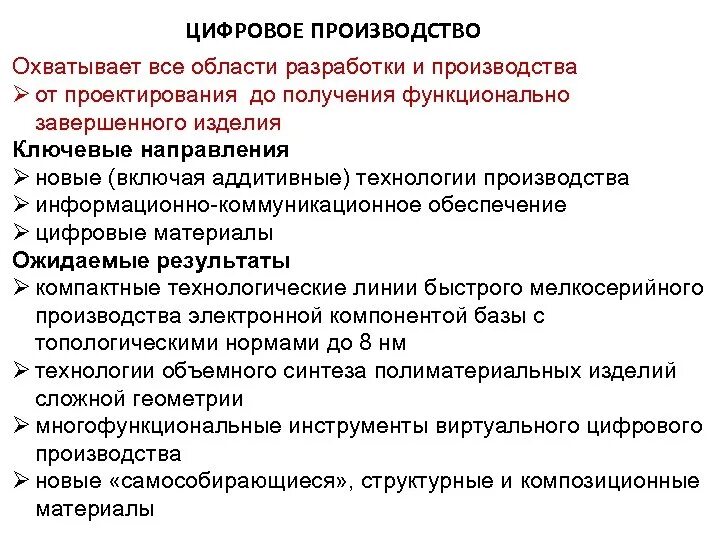 ЦИФРОВОЕ ПРОИЗВОДСТВО

Охватывает все области разработки и производства
➢ от проектирования до получения функционально завершенного изделия

Ключевые направления
➢ новые (включая аддитивные) технологии производства
➢ информационно-коммуникационное обеспечение
➢ цифровые материалы

Ожидаемые результаты
➢ компактные технологические линии быстрого мелкосерийного производства электронной компонентой базы с топологическими нормами до 8 нм
➢ технологии объемного синтеза полиматериальных изделий сложной геометрии
➢ многофункциональные инструменты виртуального цифрового производства
➢ новые «самособирающиеся», структурные и композиционные материалы